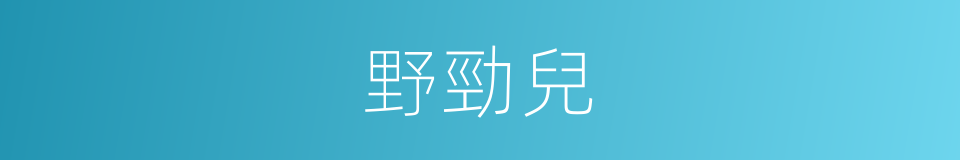 野勁兒